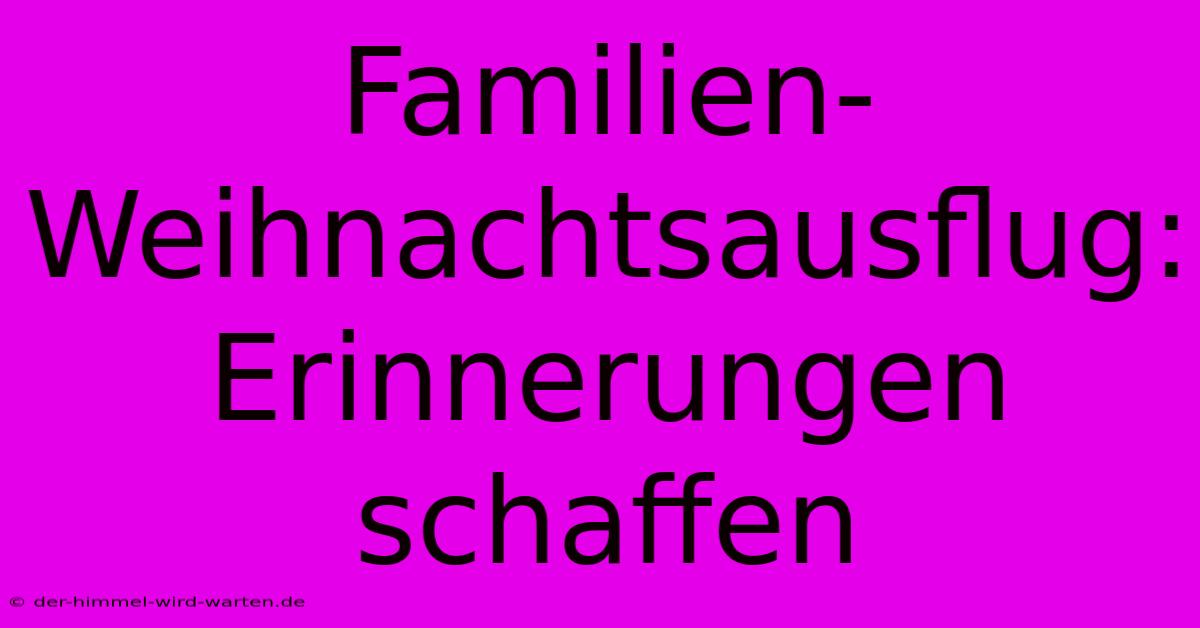 Familien-Weihnachtsausflug: Erinnerungen schaffen

© der-himmel-wird-warten.de